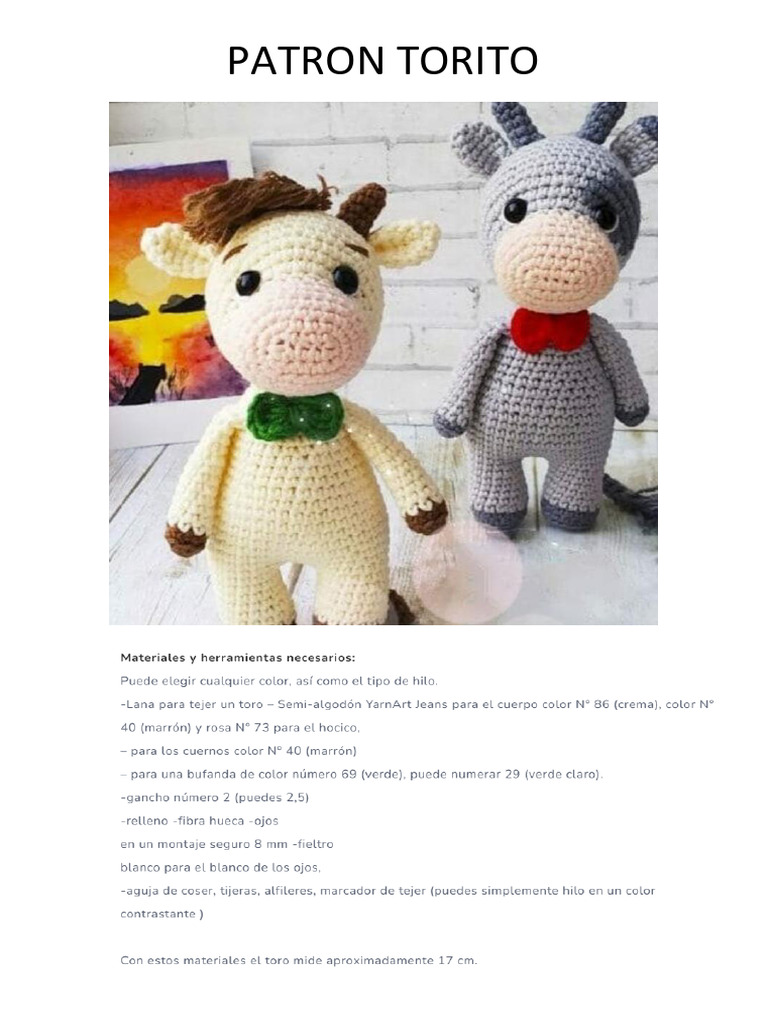 PATRON TORITO

Materiales y herramientas necesarios:

Puede elegir cualquier color, así como el tipo de hilo.

-Lana para tejer un toro – Semi-algodón YarnArt Jeans para el cuerpo color N° 86 (crema), color N° 40 (marrón) y rosa N° 73 para el hocico,

– para los cuernos color N° 40 (marrón)

– para una bufanda de color número 69 (verde), puede numerar 29 (verde claro).

-gancho número 2 (puedes 2,5)

-relleno -fibra hueca -ojos

en un montaje seguro 8 mm -fieltro

blanco para el blanco de los ojos,

-aguja de coser, tijeras, alfileres, marcador de tejer (puedes simplemente hilo en un color contrastante )

Con estos materiales el toro mide aproximadamente 17 cm.